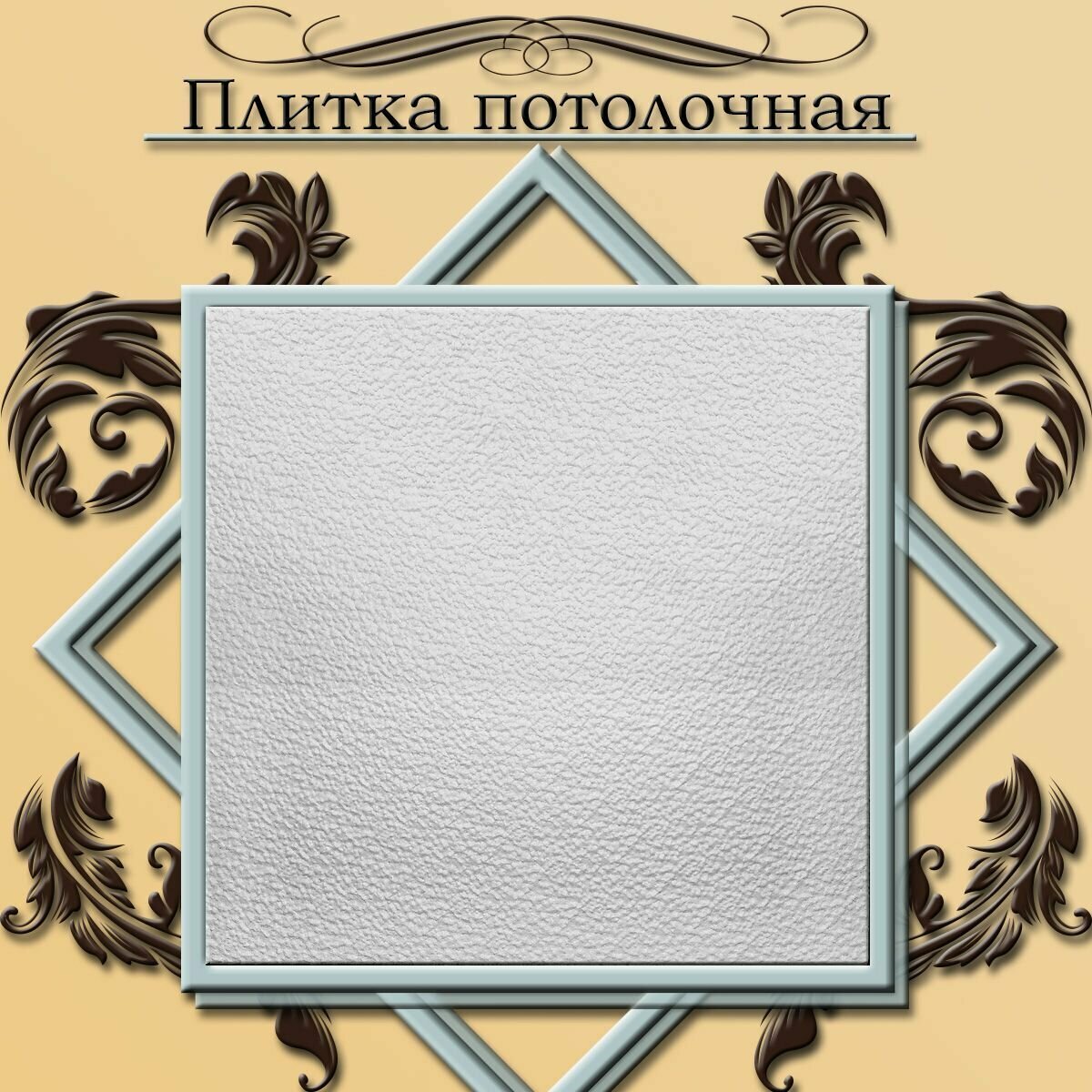 Плитка потолочная